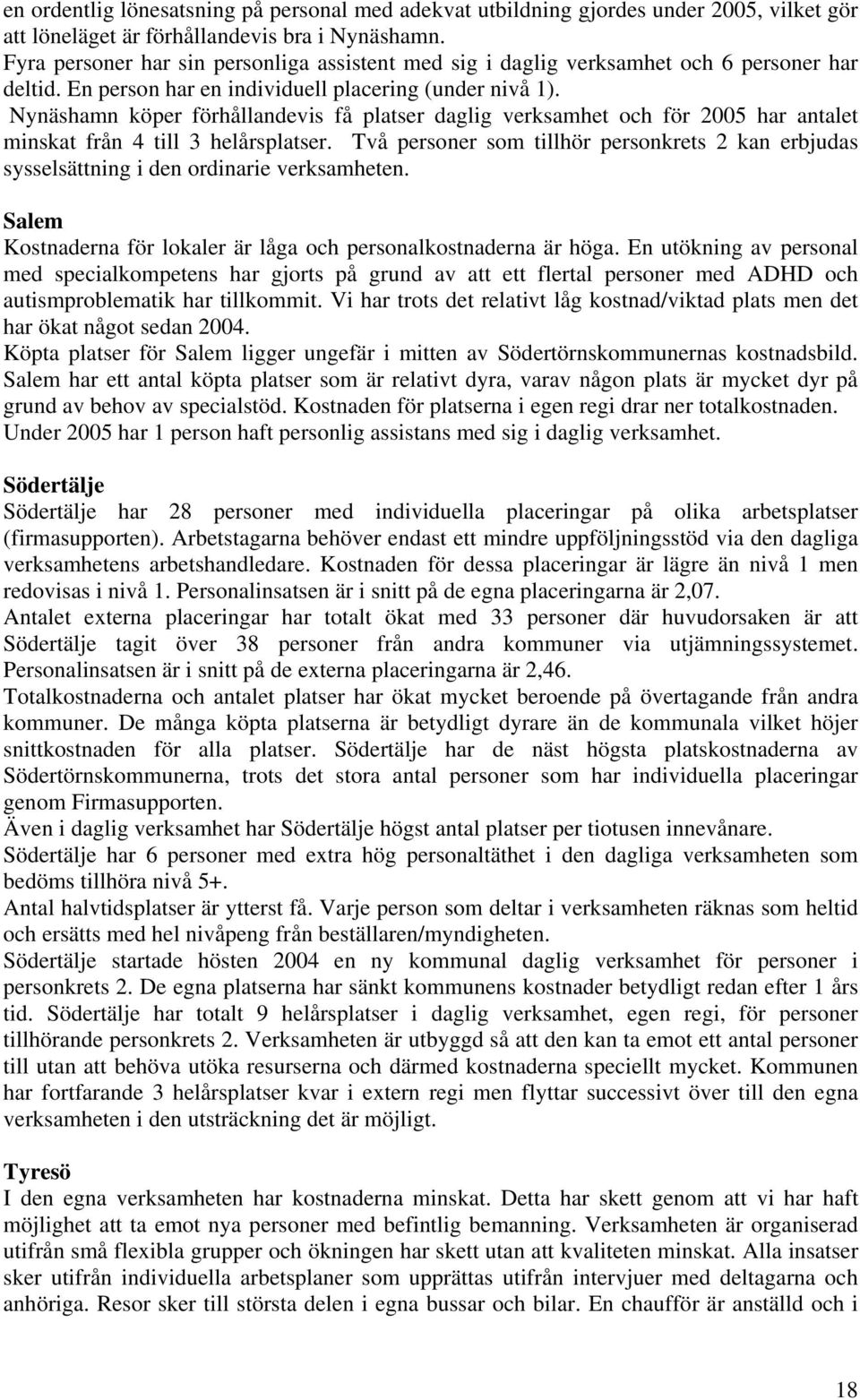 en ordentlig lönesatsning på personal med adekvat utbildning gjordes under 2005, vilket gör att löneläget är förhållandevis bra i Nynäshamn.
Fyra personer har sin personliga assistent med sig i daglig verksamhet och 6 personer har deltid. En person har en individuell placering (under nivå 1).
Nynäshamn köper förhållandevis få platser daglig verksamhet och för 2005 har antalet minskat från 4 till 3 helårsplatser. Två personer som tillhör personkrets 2 kan erbjudas sysselsättning i den ordinarie verksamheten.

Salem
Kostnaderna för lokaler är låga och personalkostnaderna är höga. En utökning av personal med specialkompetens har gjorts på grund av att ett flertal personer med ADHD och autismproblematik har tillkommit. Vi har trots det relativt låg kostnad/viktad plats men det har ökat något sedan 2004.
Köpta platser för Salem ligger ungefär i mitten av Södertörnskommunernas kostnadsbild. Salem har ett antal köpta platser som är relativt dyra, varav någon plats är mycket dyr på grund av behov av specialstöd. Kostnaden för platserna i egen regi drar ner totalkostnaden. Under 2005 har 1 person haft personlig assistans med sig i daglig verksamhet.

Södertälje
Södertälje har 28 personer med individuella placeringar på olika arbetsplatser (firmasupporten). Arbetstagarna behöver endast ett mindre uppföljningsstöd via den dagliga verksamhetens arbetshandledare. Kostnaden för dessa placeringar är lägre än nivå 1 men redovisas i nivå 1. Personalinsatsen är i snitt på de egna placeringarna är 2,07.
Antalet externa placeringar har totalt ökat med 33 personer där huvudorsaken är att Södertälje tagit över 38 personer från andra kommuner via utjämningssystemet. Personalinsatsen är i snitt på de externa placeringarna är 2,46.
Totalkostnaderna och antalet platser har ökat mycket beroende på övertagande från andra kommuner. De många köpta platserna är betydligt dyrare än de kommunala vilket höjer snittkostnaden för alla platser. Södertälje har de näst högsta platskostnaderna av Södertörnskommunerna, trots det stora antal personer som har individuella placeringar genom Firmasupporten.
Även i daglig verksamhet har Södertälje högst antal platser per tiotusen innevånare.
Södertälje har 6 personer med extra hög personaltäthet i den dagliga verksamheten som bedöms tillhöra nivå 5+.
Antal halvtidsplatser är ytterst få. Varje person som deltar i verksamheten räknas som heltid och ersätts med hel nivåpeng från beställaren/myndigheten.
Södertälje startade hösten 2004 en ny kommunal daglig verksamhet för personer i personkrets 2. De egna platserna har sänkt kommunens kostnader betydligt redan efter 1 års tid. Södertälje har totalt 9 helårsplatser i daglig verksamhet, egen regi, för personer tillhörande personkrets 2. Verksamheten är utbyggd så att den kan ta emot ett antal personer till utan att behöva utöka resurserna och därmed kostnaderna speciellt mycket. Kommunen har fortfarande 3 helårsplatser kvar i extern regi men flyttar successivt över till den egna verksamheten i den utsträckning det är möjligt.

Tyresö
I den egna verksamheten har kostnaderna minskat. Detta har skett genom att vi har haft möjlighet att ta emot nya personer med befintlig bemanning. Verksamheten är organiserad utifrån små flexibla grupper och ökningen har skett utan att kvaliteten minskat. Alla insatser sker utifrån individuella arbetsplaner som upprättas utifrån intervjuer med deltagarna och anhöriga. Resor sker till största delen i egna bussar och bilar. En chaufför är anställd och i

18